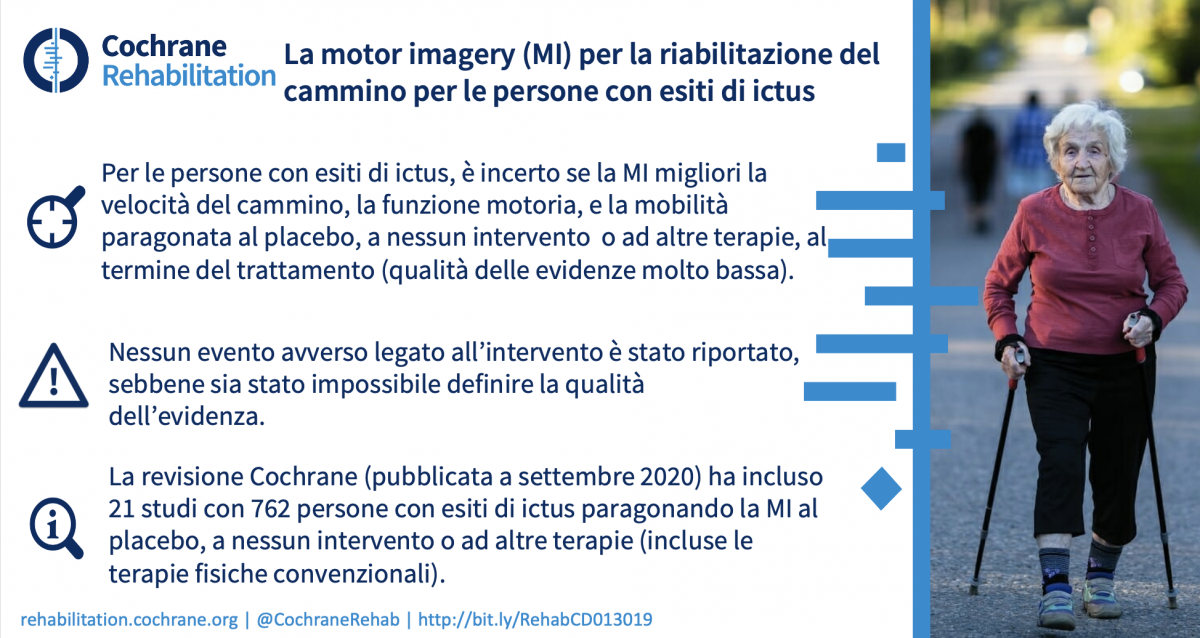 Cochrane
Rehabilitation

La motor imagery (MI) per la riabilitazione del cammino per le persone con esiti di ictus

Per le persone con esiti di ictus, è incerto se la MI migliori la velocità del cammino, la funzione motoria, e la mobilità paragonata al placebo, a nessun intervento o ad altre terapie, al termine del trattamento (qualità delle evidenze molto bassa).

Nessun evento avverso legato all'intervento è stato riportato, sebbene sia stato impossibile definire la qualità dell'evidenza.

La revisione Cochrane (pubblicata a settembre 2020) ha incluso 21 studi con 762 persone con esiti di ictus paragonando la MI al placebo, a nessun intervento o ad altre terapie (incluse le terapie fisiche convenzionali).

rehabilitation.cochrane.org | @CochraneRehab | http://bit.ly/RehabCD013019